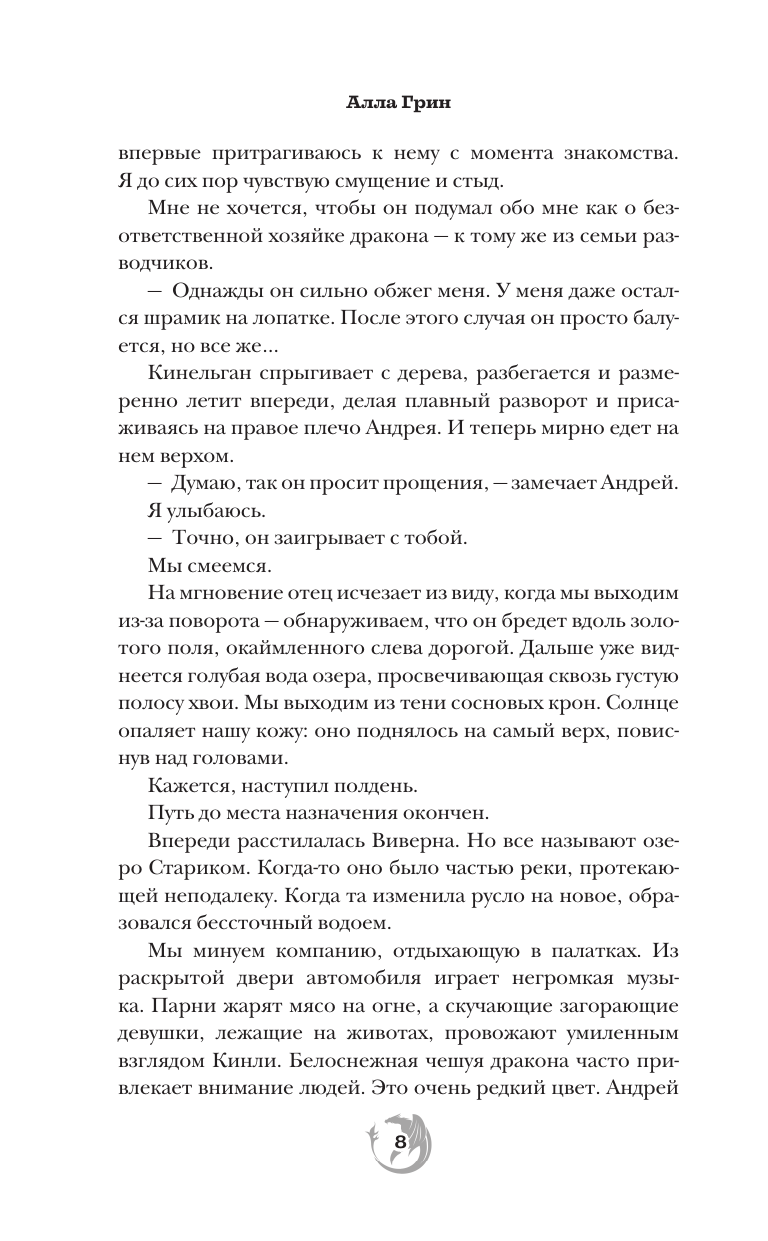 Алла Грин

впервые притрагиваюсь к нему с момента знакомства. Я до сих пор чувствую смущение и стыд.

Мне не хочется, чтобы он подумал обо мне как о безответственной хозяйке дракона — к тому же из семьи разводчиков.

— Однажды он сильно обжег меня. У меня даже остался шрамик на лопатке. После этого случая он просто балуется, но все же...

Кинельган спрыгивает с дерева, разбегается и размеренно летит впереди, делая плавный разворот и присаживаясь на правое плечо Андрея. И теперь мирно едет на нем верхом.

— Думаю, так он просит прощения, — замечает Андрей.

Я улыбаюсь.

— Точно, он заигрывает с тобой.

Мы смеемся.

На мгновение отец исчезает из виду, когда мы выходим из-за поворота — обнаруживаем, что он бредет вдоль золотого поля, окаймленного слева дорогой. Дальше уже виднеется голубая вода озера, просвечивающая сквозь густую полосу хвои. Мы выходим из тени сосновых крон. Солнце опаляет нашу кожу: оно поднялось на самый верх, повиснув над головами.

Кажется, наступил полдень.

Путь до места назначения окончен.

Впереди расстилалась Виверна. Но все называют озеро Стариком. Когда-то оно было частью реки, протекающей неподалеку. Когда та изменила русло на новое, образовался бессточный водоем.

Мы минуем компанию, отдыхающую в палатках. Из раскрытой двери автомобиля играет негромкая музыка. Парни жарят мясо на огне, а скучающие загорающие девушки, лежащие на животах, провожают умиленным взглядом Кинли. Белоснежная чешуя дракона часто привлекает внимание людей. Это очень редкий цвет. Андрей

8